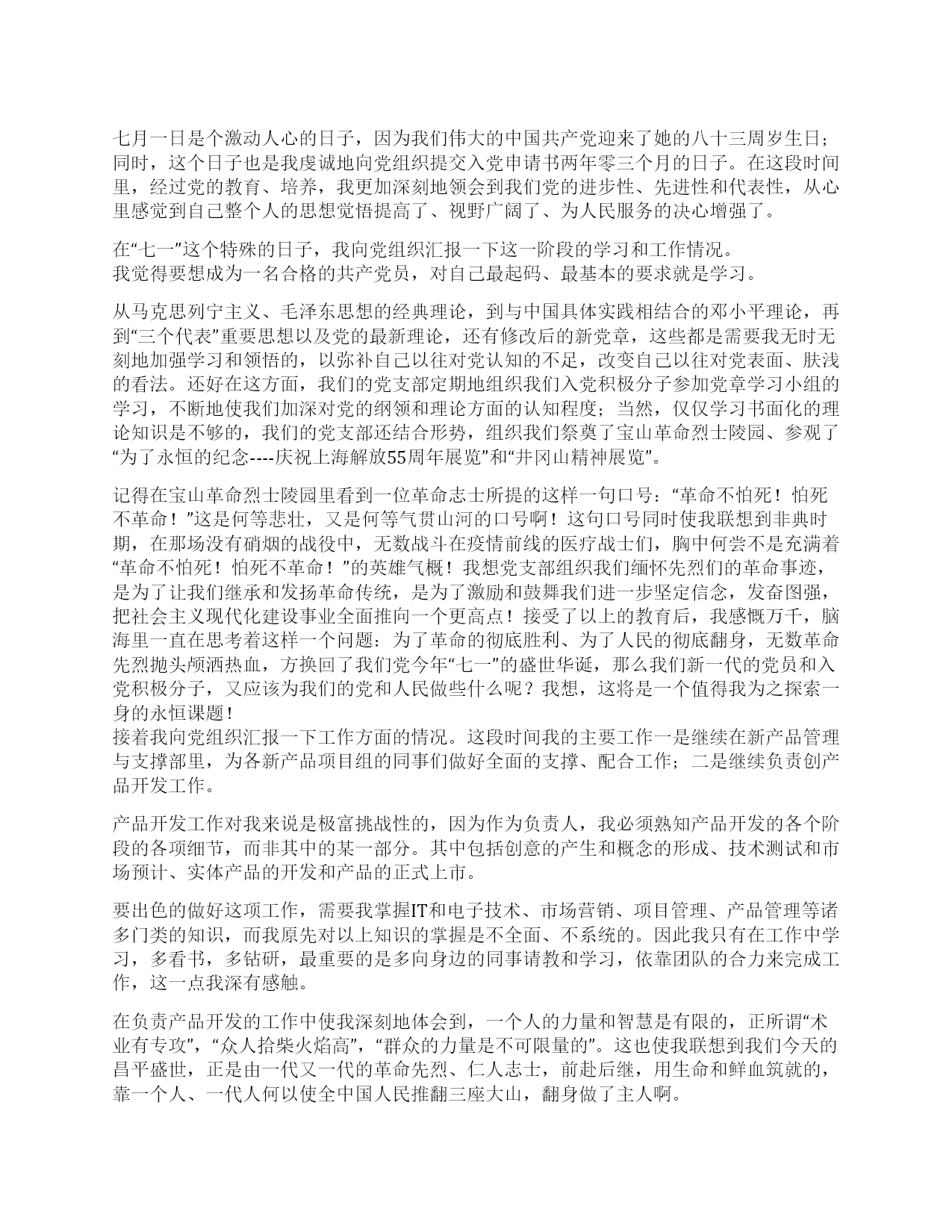 七月一日是个激动人心的日子，因为我们伟大的中国共产党迎来了她的八十三周岁生日；同时，这个日子也是我虔诚地向党组织提交入党申请书两年零三个月的日子。在这段时间里，经过党的教育、培养，我更加深刻地领会到我们党的进步性、先进性和代表性，从心里感觉到自己整个人的思想觉悟提高了、视野广阔了、为人民服务的决心增强了。

在“七一”这个特殊的日子，我向党组织汇报一下这一阶段的学习和工作情况。
我觉得要想成为一名合格的共产党员，对自己最起码、最基本的要求就是学习。

从马克思列宁主义、毛泽东思想的经典理论，到与中国具体实践相结合的邓小平理论，再到“三个代表”重要思想以及党的最新理论，还有修改后的新党章，这些都是需要我无时无刻地加强学习和领悟的，以弥补自己以往对党认知的不足，改变自己以往对党表面、肤浅的看法。还好在这方面，我们的党支部定期地组织我们入党积极分子参加党章学习小组的学习，不断地使我们加深对党的纲领和理论方面的认知程度；当然，仅仅学习书面化的理论知识是不够的，我们的党支部还结合形势，组织我们祭奠了宝山革命烈士陵园、参观了“为了永恒的纪念----庆祝上海解放55周年展览”和“井冈山精神展览”。

记得在宝山革命烈士陵园里看到一位革命志士所提的这样一句口号：“革命不怕死！怕死不革命！”这是何等悲壮，又是何等气贯山河的口号啊！这句口号同时使我联想到非典时期，在那场没有硝烟的战役中，无数战斗在疫情前线的医疗战士们，胸中何尝不是充满着“革命不怕死！怕死不革命！”的英雄气概！我想党支部组织我们缅怀先烈们的革命事迹，是为了让我们继承和发扬革命传统，是为了激励和鼓舞我们进一步坚定信念，发奋图强，把社会主义现代化建设事业全面推向一个更高点！接受了以上的教育后，我感慨万千，脑海里一直在思考着这样一个问题：为了革命的彻底胜利、为了人民的彻底翻身，无数革命先烈抛头颅洒热血，方换回了我们党今年“七一”的盛世华诞，那么我们新一代的党员和入党积极分子，又应该为我们的党和人民做些什么呢？我想，这将是一个值得我为之探索一身的永恒课题！
接着我向党组织汇报一下工作方面的情况。这段时间我的主要工作一是继续在新产品管理与支撑部里，为各新产品项目组的同事们做好全面的支撑、配合工作；二是继续负责创产品开发工作。

产品开发工作对我来说是极富挑战性的，因为作为负责人，我必须熟知产品开发的各个阶段的各项细节，而非其中的某一部分。其中包括创意的产生和概念的形成、技术测试和市场预计、实体产品的开发和产品的正式上市。

要出色的做好这项工作，需要我掌握IT和电子技术、市场营销、项目管理、产品管理等诸多门类的知识，而我原先对以上知识的掌握是不全面、不系统的。因此我只有在工作中学习，多看书，多钻研，最重要的是多向身边的同事请教和学习，依靠团队的合力来完成工作，这一点我深有感触。

在负责产品开发的工作中使我深刻地体会到，一个人的力量和智慧是有限的，正所谓“术业有专攻”，“众人拾柴火焰高”，“群众的力量是不可限量的”。这也使我联想到我们今天的昌平盛世，正是由一代又一代的革命先烈、仁人志士，前赴后继，用生命和鲜血筑就的，靠一个人、一代人何以使全中国人民推翻三座大山，翻身做了主人啊。